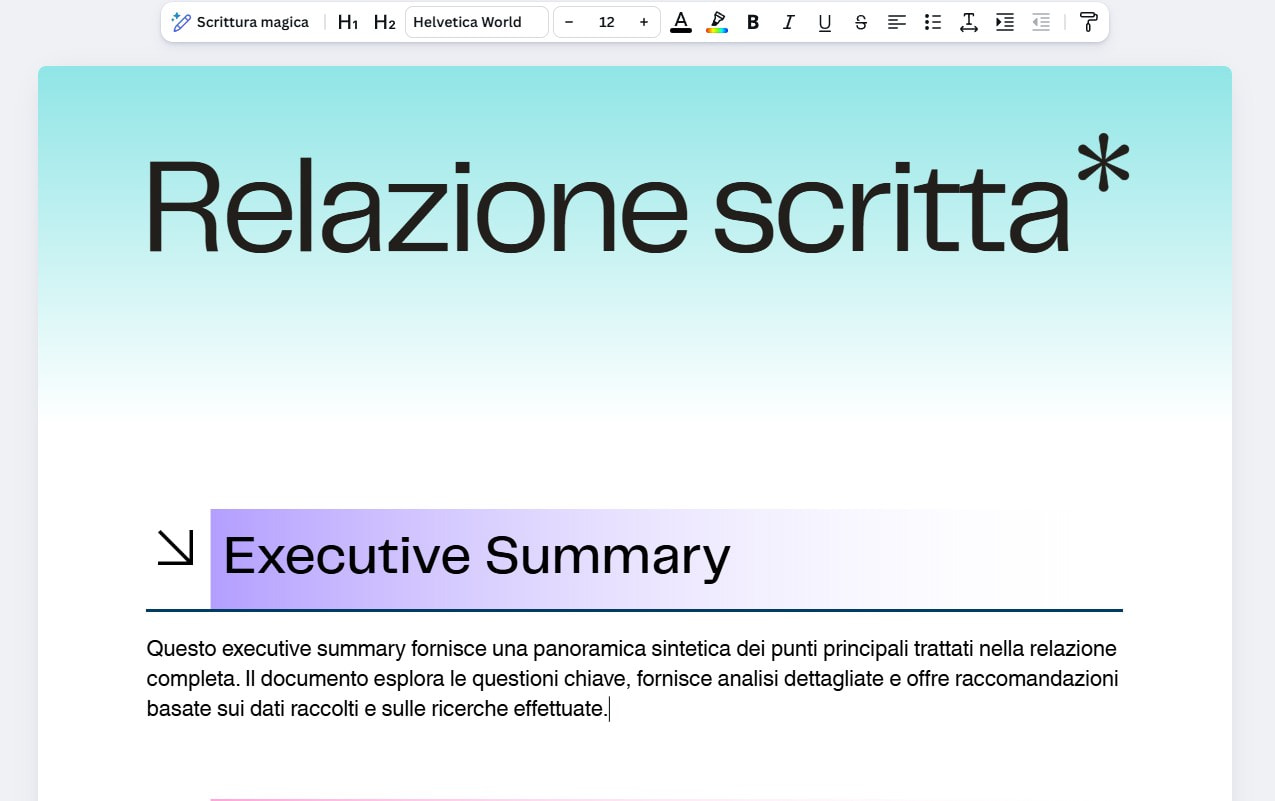 Scrittura magica H1 H2 Helvetica World − 12 + A B I U S

Relazione scritta*

Executive Summary

Questo executive summary fornisce una panoramica sintetica dei punti principali trattati nella relazione completa. Il documento esplora le questioni chiave, fornisce analisi dettagliate e offre raccomandazioni basate sui dati raccolti e sulle ricerche effettuate.